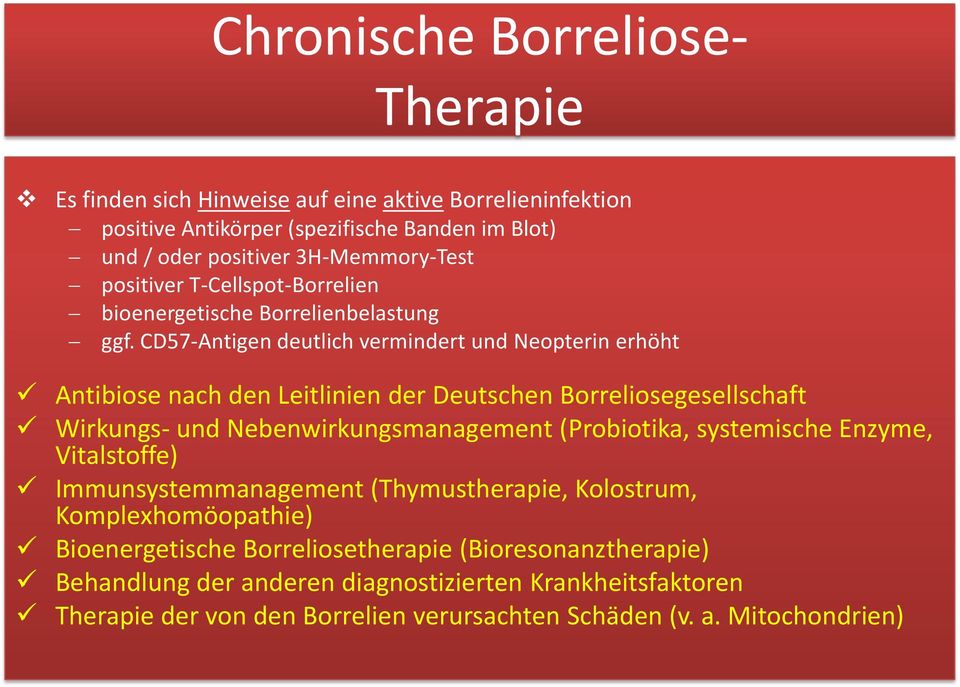 Chronische Borreliose-Therapie

❖ Es finden sich Hinweise auf eine aktive Borrelieninfektion
– positive Antikörper (spezifische Banden im Blot)
– und / oder positiver 3H-Memmory-Test
– positiver T-Cellspot-Borrelien
– bioenergetische Borrelienbelastung
– ggf. CD57-Antigen deutlich vermindert und Neopterin erhöht

✓ Antibiose nach den Leitlinien der Deutschen Borreliosegesellschaft
✓ Wirkungs- und Nebenwirkungsmanagement (Probiotika, systemische Enzyme, Vitalstoffe)
✓ Immunsystemmanagement (Thymustherapie, Kolostrum, Komplexhomöopathie)
✓ Bioenergetische Borreliosetherapie (Bioresonanztherapie)
✓ Behandlung der anderen diagnostizierten Krankheitsfaktoren
✓ Therapie der von den Borrelien verursachten Schäden (v. a. Mitochondrien)